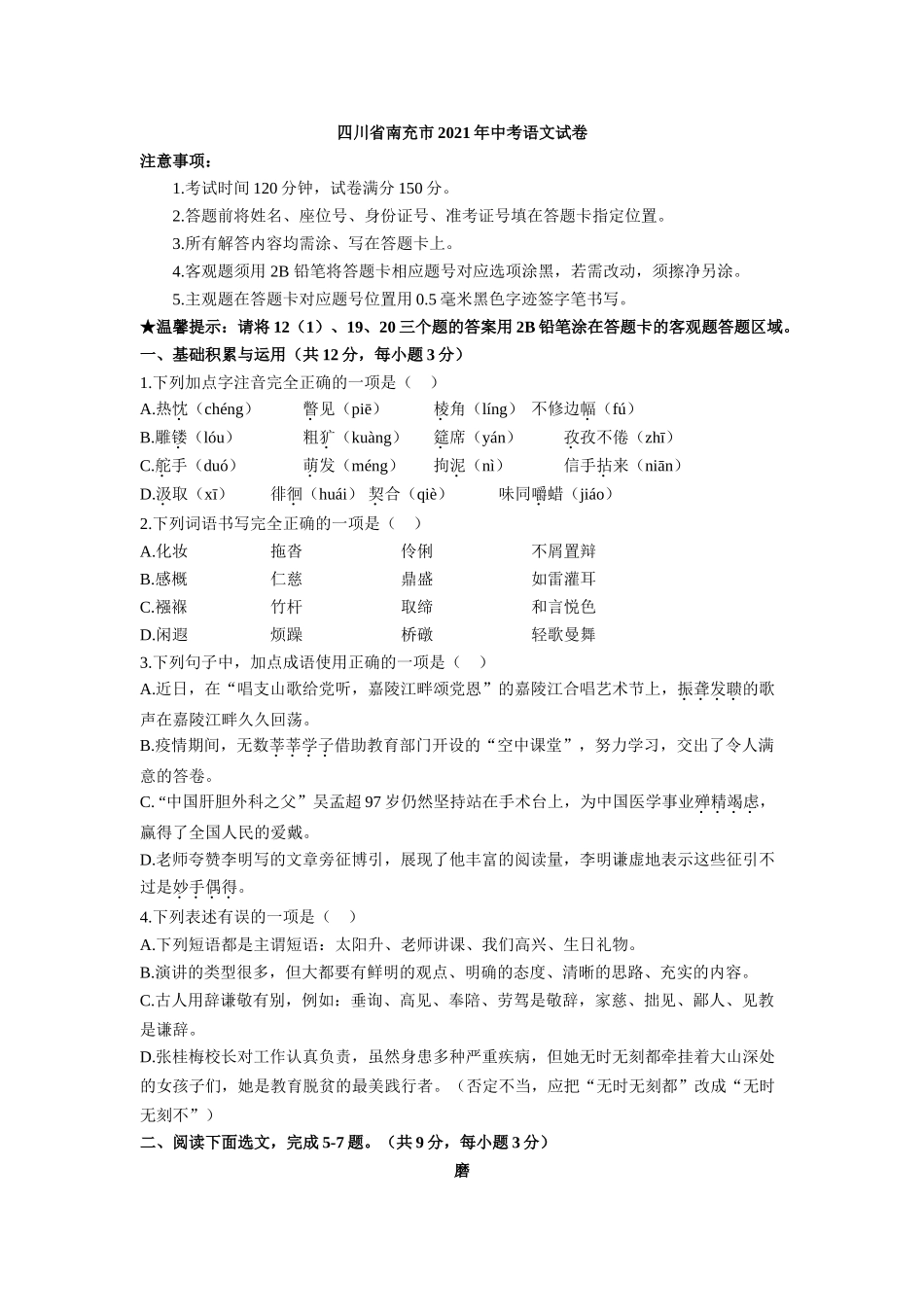 四川省南充市2021年中考语文试卷

注意事项：

1.考试时间120分钟，试卷满分150分。

2.答题前将姓名、座位号、身份证号、准考证号填在答题卡指定位置。

3.所有解答内容均需涂、写在答题卡上。

4.客观题须用2B铅笔将答题卡相应题号对应选项涂黑，若需改动，须擦净另涂。

5.主观题在答题卡对应题号位置用0.5毫米黑色字迹签字笔书写。

★温馨提示：请将12（1）、19、20三个题的答案用2B铅笔涂在答题卡的客观题答题区域。

一、基础积累与运用（共12分，每小题3分）

1.下列加点字注音完全正确的一项是（　）

A.热忱（chéng）　瞥见（piē）　棱角（líng）　不修边幅（fú）

B.雕镂（lóu）　粗犷（kuàng）　筵席（yán）　孜孜不倦（zhī）

C.舵手（duó）　萌发（méng）　拘泥（nì）　信手拈来（niān）

D.汲取（xī）　徘徊（huái）　契合（qiè）　味同嚼蜡（jiáo）

2.下列词语书写完全正确的一项是（　）

A.化妆　拖沓　伶俐　不屑置辩

B.感概　仁慈　鼎盛　如雷灌耳

C.襁褓　竹杆　取缔　和言悦色

D.闲遐　烦躁　桥礅　轻歌曼舞

3.下列句子中，加点成语使用正确的一项是（　）

A.近日，在“唱支山歌给党听，嘉陵江畔颂党恩”的嘉陵江合唱艺术节上，振聋发聩的歌声在嘉陵江畔久久回荡。

B.疫情期间，无数莘莘学子借助教育部门开设的“空中课堂”，努力学习，交出了令人满意的答卷。

C.“中国肝胆外科之父”吴孟超97岁仍然坚持站在手术台上，为中国医学事业殚精竭虑，赢得了全国人民的爱戴。

D.老师夸赞李明写的文章旁征博引，展现了他丰富的阅读量，李明谦虚地表示这些征引不过是妙手偶得。

4.下列表述有误的一项是（　）

A.下列短语都是主谓短语：太阳升、老师讲课、我们高兴、生日礼物。

B.演讲的类型很多，但大都要有鲜明的观点、明确的态度、清晰的思路、充实的内容。

C.古人用辞谦敬有别，例如：垂询、高见、奉陪、劳驾是敬辞，家慈、拙见、鄙人、见教是谦辞。

D.张桂梅校长对工作认真负责，虽然身患多种严重疾病，但她无时无刻都牵挂着大山深处的女孩子们，她是教育脱贫的最美践行者。（否定不当，应把“无时无刻都”改成“无时无刻不”）

二、阅读下面选文，完成5-7题。（共9分，每小题3分）

磨